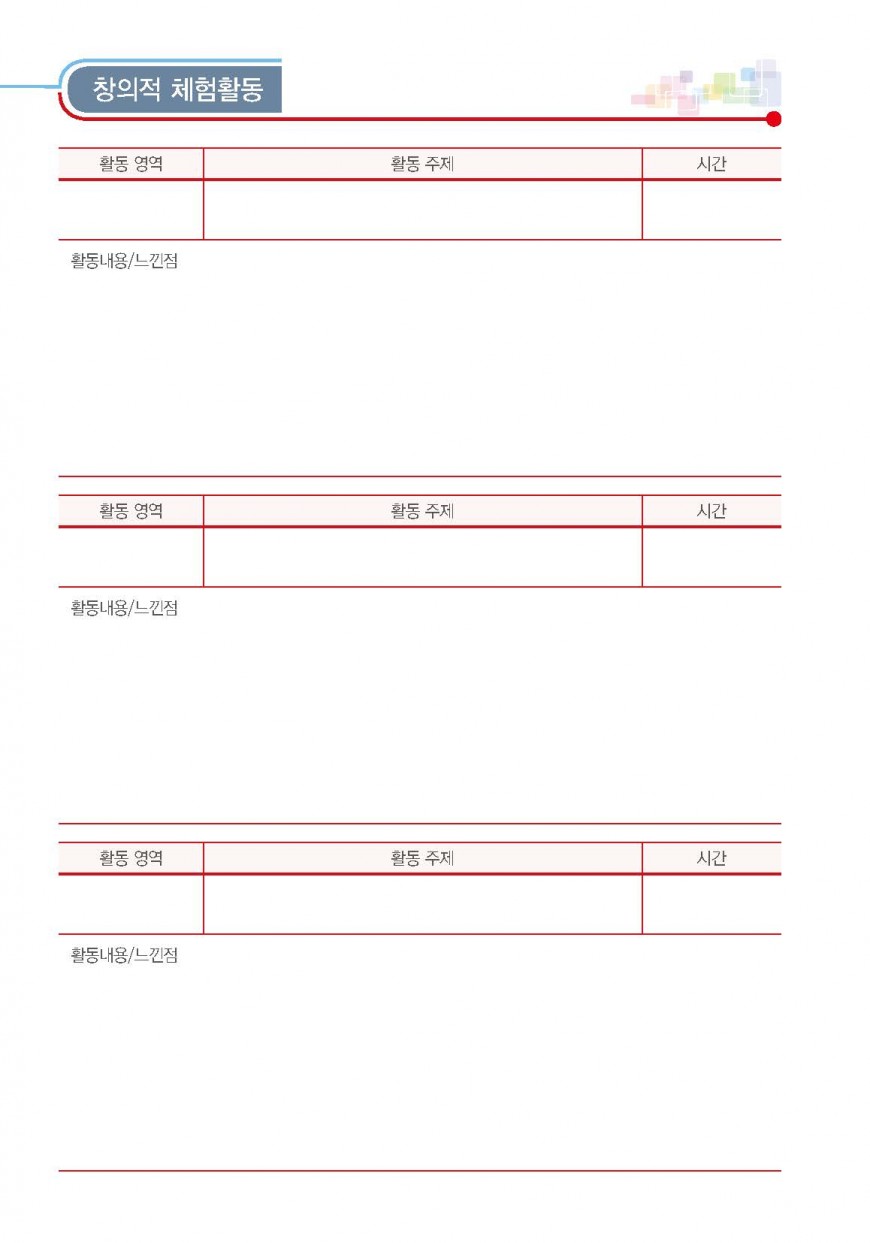 창의적 체험활동

| 활동 영역 | 활동 주제 | 시간 |
|---|---|---|
| | | |

활동내용/느낀점

| 활동 영역 | 활동 주제 | 시간 |
|---|---|---|
| | | |

활동내용/느낀점

| 활동 영역 | 활동 주제 | 시간 |
|---|---|---|
| | | |

활동내용/느낀점